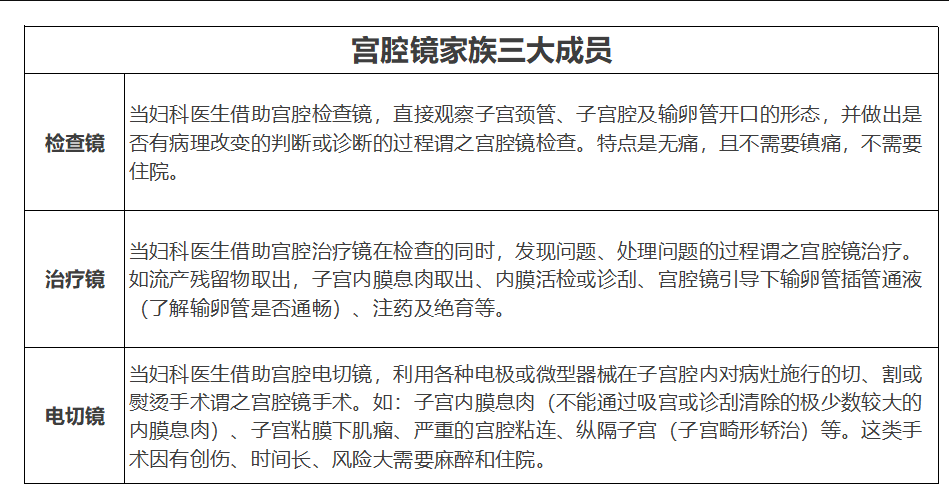 | 宫腔镜家族三大成员 | |
|---|---|
| 检查镜 | 当妇科医生借助宫腔检查镜，直接观察子宫颈管、子宫腔及输卵管开口的形态，并做出是否有病理改变的判断或诊断的过程谓之宫腔镜检查。特点是无痛，且不需要镇痛，不需要住院。 |
| 治疗镜 | 当妇科医生借助宫腔治疗镜在检查的同时，发现问题、处理问题的过程谓之宫腔镜治疗。如流产残留物取出，子宫内膜息肉取出、内膜活检或诊刮、宫腔镜引导下输卵管插管通液（了解输卵管是否通畅）、注药及绝育等。 |
| 电切镜 | 当妇科医生借助宫腔电切镜，利用各种电极或微型器械在子宫腔内对病灶施行的切、割或熨烫手术谓之宫腔镜手术。如：子宫内膜息肉（不能通过吸宫或诊刮清除的极少数较大的内膜息肉）、子宫粘膜下肌瘤、严重的宫腔粘连、纵隔子宫（子宫畸形矫治）等。这类手术因有创伤、时间长、风险大需要麻醉和住院。 |